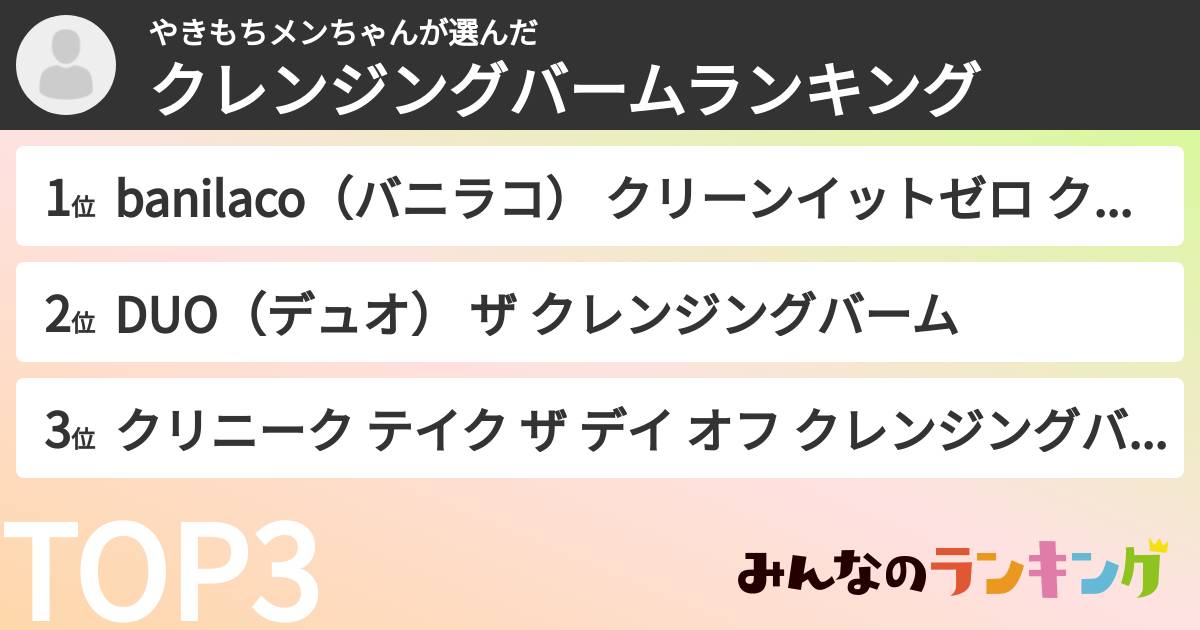 やきもちメンちゃんが選んだ
クレンジングバームランキング

1位 banilaco（バニラコ） クリーンイットゼロ ク...

2位 DUO（デュオ） ザ クレンジングバーム

3位 クリニーク テイク ザ デイ オフ クレンジングバ...

TOP3

みんなのランキング